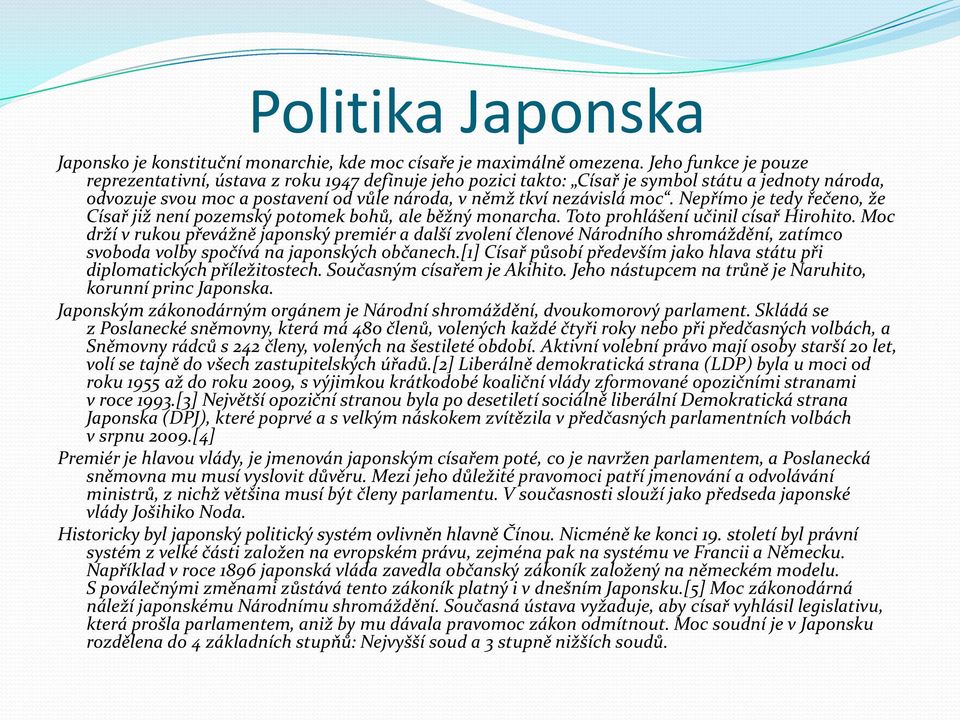 Politika Japonska

Japonsko je konstituční monarchie, kde moc císaře je maximálně omezena. Jeho funkce je pouze reprezentativní, ústava z roku 1947 definuje jeho pozici takto: „Císař je symbol státu a jednoty národa, odvozuje svou moc a postavení od vůle národa, v němž tkví nezávislá moc“. Nepřímo je tedy řečeno, že Císař již není pozemský potomek bohů, ale běžný monarcha. Toto prohlášení učinil císař Hirohito. Moc drží v rukou převážně japonský premiér a další zvolení členové Národního shromáždění, zatímco svoboda volby spočívá na japonských občanech.[1] Císař působí především jako hlava státu při diplomatických příležitostech. Současným císařem je Akihito. Jeho nástupcem na trůně je Naruhito, korunní princ Japonska.

Japonským zákonodárným orgánem je Národní shromáždění, dvoukomorový parlament. Skládá se z Poslanecké sněmovny, která má 480 členů, volených každé čtyři roky nebo při předčasných volbách, a Sněmovny rádců s 242 členy, volených na šestileté období. Aktivní volební právo mají osoby starší 20 let, volí se tajně do všech zastupitelských úřadů.[2] Liberálně demokratická strana (LDP) byla u moci od roku 1955 až do roku 2009, s výjimkou krátkodobé koaliční vlády zformované opozičními stranami v roce 1993.[3] Největší opoziční stranou byla po desetiletí sociálně liberální Demokratická strana Japonska (DPJ), které poprvé a s velkým náskokem zvítězila v předčasných parlamentních volbách v srpnu 2009.[4]

Premiér je hlavou vlády, je jmenován japonským císařem poté, co je navržen parlamentem, a Poslanecká sněmovna mu musí vyslovit důvěru. Mezi jeho důležité pravomoci patří jmenování a odvolávání ministrů, z nichž většina musí být členy parlamentu. V současnosti slouží jako předseda japonské vlády Jošihiko Noda.

Historicky byl japonský politický systém ovlivněn hlavně Čínou. Nicméně ke konci 19. století byl právní systém z velké části založen na evropském právu, zejména pak na systému ve Francii a Německu. Například v roce 1896 japonská vláda zavedla občanský zákoník založený na německém modelu. S poválečnými změnami zůstává tento zákoník platný i v dnešním Japonsku.[5] Moc zákonodárná náleží japonskému Národnímu shromáždění. Současná ústava vyžaduje, aby císař vyhlásil legislativu, která prošla parlamentem, aniž by mu dávala pravomoc zákon odmítnout. Moc soudní je v Japonsku rozdělena do 4 základních stupňů: Nejvyšší soud a 3 stupně nižších soudů.